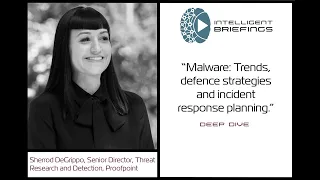 Sherrod DeGrippo, Senior Director, Threat Research and Detection, Proofpoint

INTELLIGENT BRIEFINGS

"Malware: Trends, defence strategies and incident response planning."

DEEP DIVE